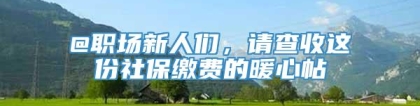 @职场新人们，请查收这份社保缴费的暖心帖